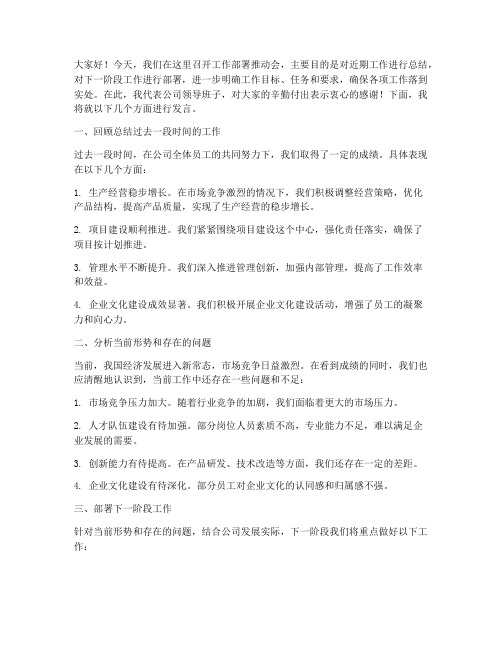 大家好！今天，我们在这里召开工作部署推动会，主要目的是对近期工作进行总结，对下一阶段工作进行部署，进一步明确工作目标、任务和要求，确保各项工作落到实处。在此，我代表公司领导班子，对大家的辛勤付出表示衷心的感谢！下面，我将就以下几个方面进行发言。

一、回顾总结过去一段时间的工作

过去一段时间，在公司全体员工的共同努力下，我们取得了一定的成绩。具体表现在以下几个方面：

1. 生产经营稳步增长。在市场竞争激烈的情况下，我们积极调整经营策略，优化产品结构，提高产品质量，实现了生产经营的稳步增长。

2. 项目建设顺利推进。我们紧紧围绕项目建设这个中心，强化责任落实，确保了项目按计划推进。

3. 管理水平不断提升。我们深入推进管理创新，加强内部管理，提高了工作效率和效益。

4. 企业文化建设成效显著。我们积极开展企业文化建设活动，增强了员工的凝聚力和向心力。

二、分析当前形势和存在的问题

当前，我国经济发展进入新常态，市场竞争日益激烈。在看到成绩的同时，我们也应清醒地认识到，当前工作中还存在一些问题和不足：

1. 市场竞争压力加大。随着行业竞争的加剧，我们面临着更大的市场压力。

2. 人才队伍建设有待加强。部分岗位人员素质不高，专业能力不足，难以满足企业发展的需要。

3. 创新能力有待提高。在产品研发、技术改造等方面，我们还存在一定的差距。

4. 企业文化建设有待深化。部分员工对企业文化的认同感和归属感不强。

三、部署下一阶段工作

针对当前形势和存在的问题，结合公司发展实际，下一阶段我们将重点做好以下工作：